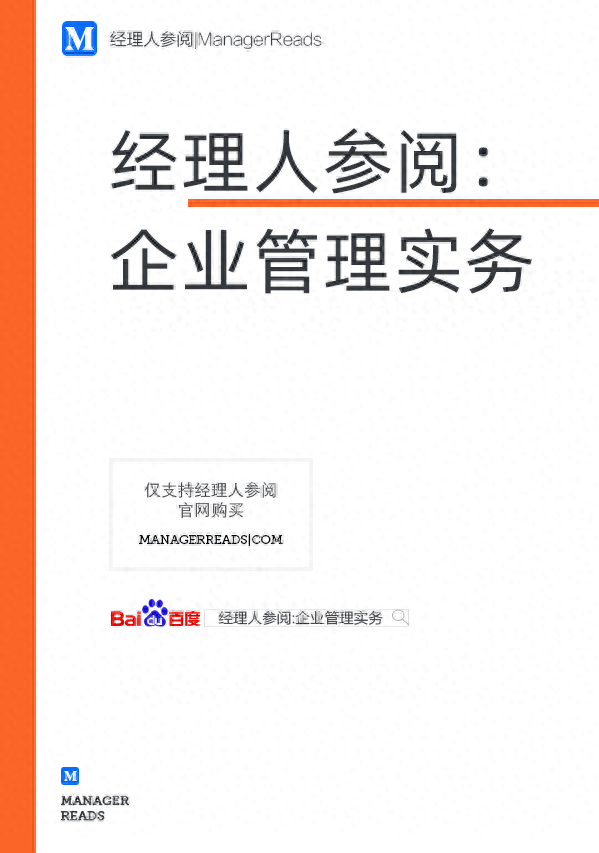 M 经理人参阅|ManagerReads

经理人参阅：
企业管理实务

仅支持经理人参阅
官网购买

MANAGERREADS|COM

Bai du 百度 经理人参阅:企业管理实务

M

MANAGER
READS